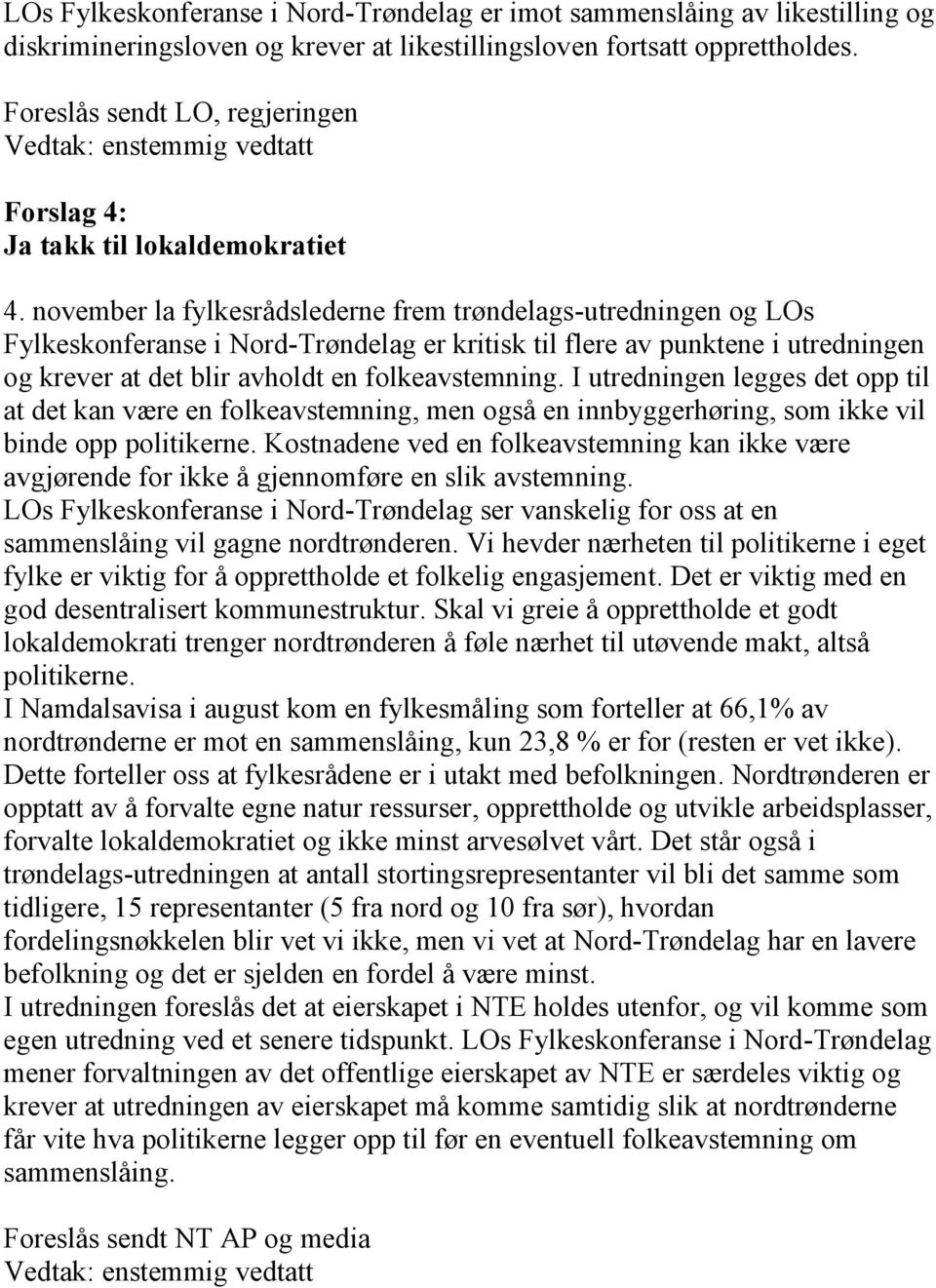 LOs Fylkeskonferanse i Nord-Trøndelag er imot sammenslåing av likestilling og diskrimineringsloven og krever at likestillingsloven fortsatt opprettholdes.

Foreslås sendt LO, regjeringen
Vedtak: enstemmig vedtatt

Forslag 4:
Ja takk til lokaldemokratiet

4. november la fylkesrådslederne frem trøndelags-utredningen og LOs Fylkeskonferanse i Nord-Trøndelag er kritisk til flere av punktene i utredningen og krever at det blir avholdt en folkeavstemning. I utredningen legges det opp til at det kan være en folkeavstemning, men også en innbyggerhøring, som ikke vil binde opp politikerne. Kostnadene ved en folkeavstemning kan ikke være avgjørende for ikke å gjennomføre en slik avstemning.
LOs Fylkeskonferanse i Nord-Trøndelag ser vanskelig for oss at en sammenslåing vil gagne nordtrønderen. Vi hevder nærheten til politikerne i eget fylke er viktig for å opprettholde et folkelig engasjement. Det er viktig med en god desentralisert kommunestruktur. Skal vi greie å opprettholde et godt lokaldemokrati trenger nordtrønderen å føle nærhet til utøvende makt, altså politikerne.
I Namdalsavisa i august kom en fylkesmåling som forteller at 66,1% av nordtrønderne er mot en sammenslåing, kun 23,8 % er for (resten er vet ikke). Dette forteller oss at fylkesrådene er i utakt med befolkningen. Nordtrønderen er opptatt av å forvalte egne natur ressurser, opprettholde og utvikle arbeidsplasser, forvalte lokaldemokratiet og ikke minst arvesølvet vårt. Det står også i trøndelags-utredningen at antall stortingsrepresentanter vil bli det samme som tidligere, 15 representanter (5 fra nord og 10 fra sør), hvordan fordelingsnøkkelen blir vet vi ikke, men vi vet at Nord-Trøndelag har en lavere befolkning og det er sjelden en fordel å være minst.
I utredningen foreslås det at eierskapet i NTE holdes utenfor, og vil komme som egen utredning ved et senere tidspunkt. LOs Fylkeskonferanse i Nord-Trøndelag mener forvaltningen av det offentlige eierskapet av NTE er særdeles viktig og krever at utredningen av eierskapet må komme samtidig slik at nordtrønderne får vite hva politikerne legger opp til før en eventuell folkeavstemning om sammenslåing.

Foreslås sendt NT AP og media
Vedtak: enstemmig vedtatt